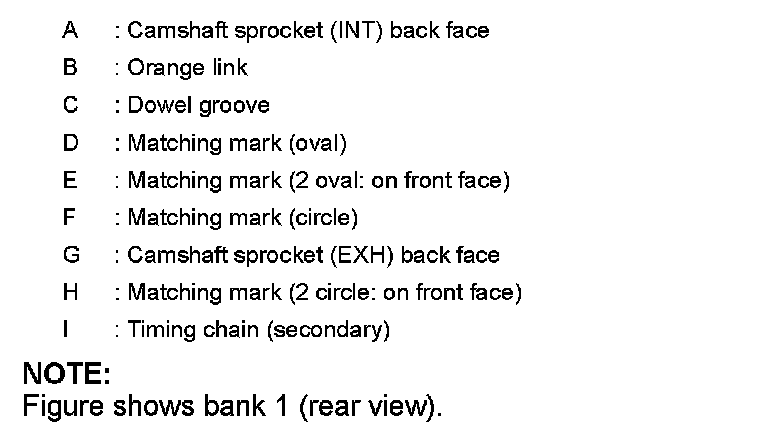 A : Camshaft sprocket (INT) back face
B : Orange link
C : Dowel groove
D : Matching mark (oval)
E : Matching mark (2 oval: on front face)
F : Matching mark (circle)
G : Camshaft sprocket (EXH) back face
H : Matching mark (2 circle: on front face)
I : Timing chain (secondary)

NOTE:
Figure shows bank 1 (rear view).